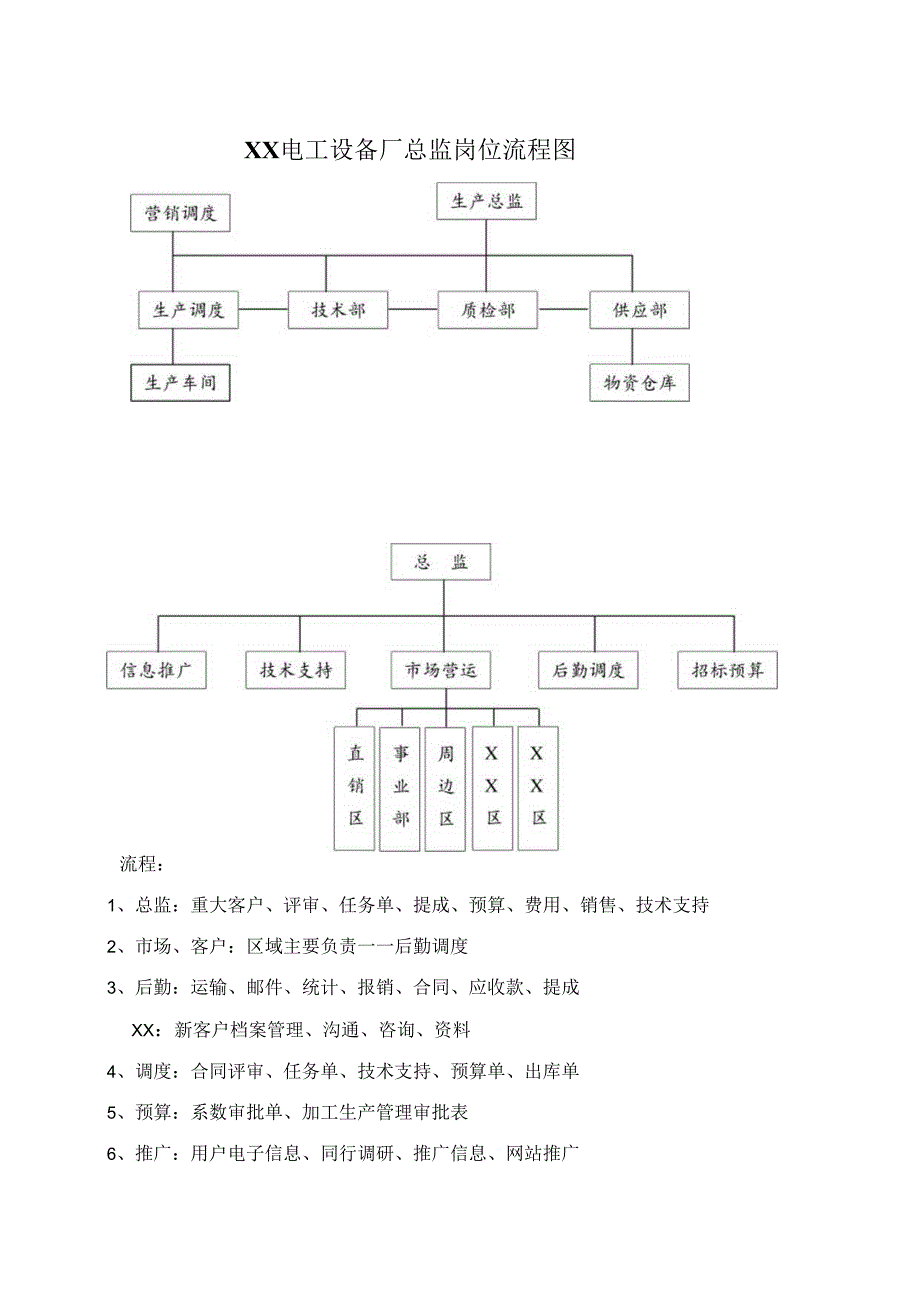 XX电工设备厂总监岗位流程图

营销调度

生产总监

生产调度

技术部

质检部

供应部

生产车间

物资仓库

总 监

信息推广

技术支持

市场营运

后勤调度

招标预算

直销区

事业部

周边区

XX区

XX区

流程：

1、总监：重大客户、评审、任务单、提成、预算、费用、销售、技术支持

2、市场、客户：区域主要负责一一后勤调度

3、后勤：运输、邮件、统计、报销、合同、应收款、提成

XX：新客户档案管理、沟通、咨询、资料

4、调度：合同评审、任务单、技术支持、预算单、出库单

5、预算：系数审批单、加工生产管理审批表

6、推广：用户电子信息、同行调研、推广信息、网站推广